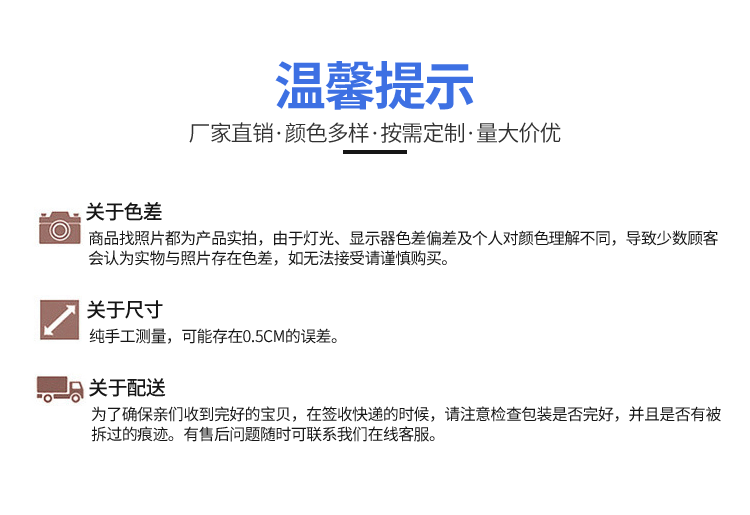 温馨提示

厂家直销·颜色多样·按需定制·量大价优

关于色差

商品找照片都为产品实拍，由于灯光、显示器色差偏差及个人对颜色理解不同，导致少数顾客会认为实物与照片存在色差，如无法接受请谨慎购买。

关于尺寸

纯手工测量，可能存在0.5CM的误差。

关于配送

为了确保亲们收到完好的宝贝，在签收快递的时候，请注意检查包装是否完好，并且是否有被拆过的痕迹。有售后问题随时可联系我们在线客服。